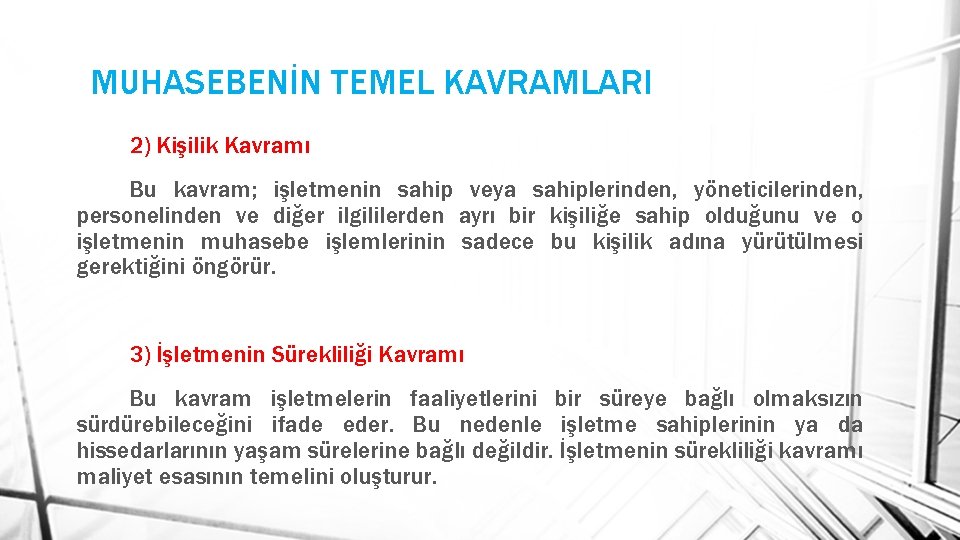 MUHASEBENİN TEMEL KAVRAMLARI

2) Kişilik Kavramı

Bu kavram; işletmenin sahip veya sahiplerinden, yöneticilerinden, personelinden ve diğer ilgililerden ayrı bir kişiliğe sahip olduğunu ve o işletmenin muhasebe işlemlerinin sadece bu kişilik adına yürütülmesi gerektiğini öngörür.

3) İşletmenin Sürekliliği Kavramı

Bu kavram işletmelerin faaliyetlerini bir süreye bağlı olmaksızın sürdürebileceğini ifade eder. Bu nedenle işletme sahiplerinin ya da hissedarlarının yaşam sürelerine bağlı değildir. İşletmenin sürekliliği kavramı maliyet esasının temelini oluşturur.